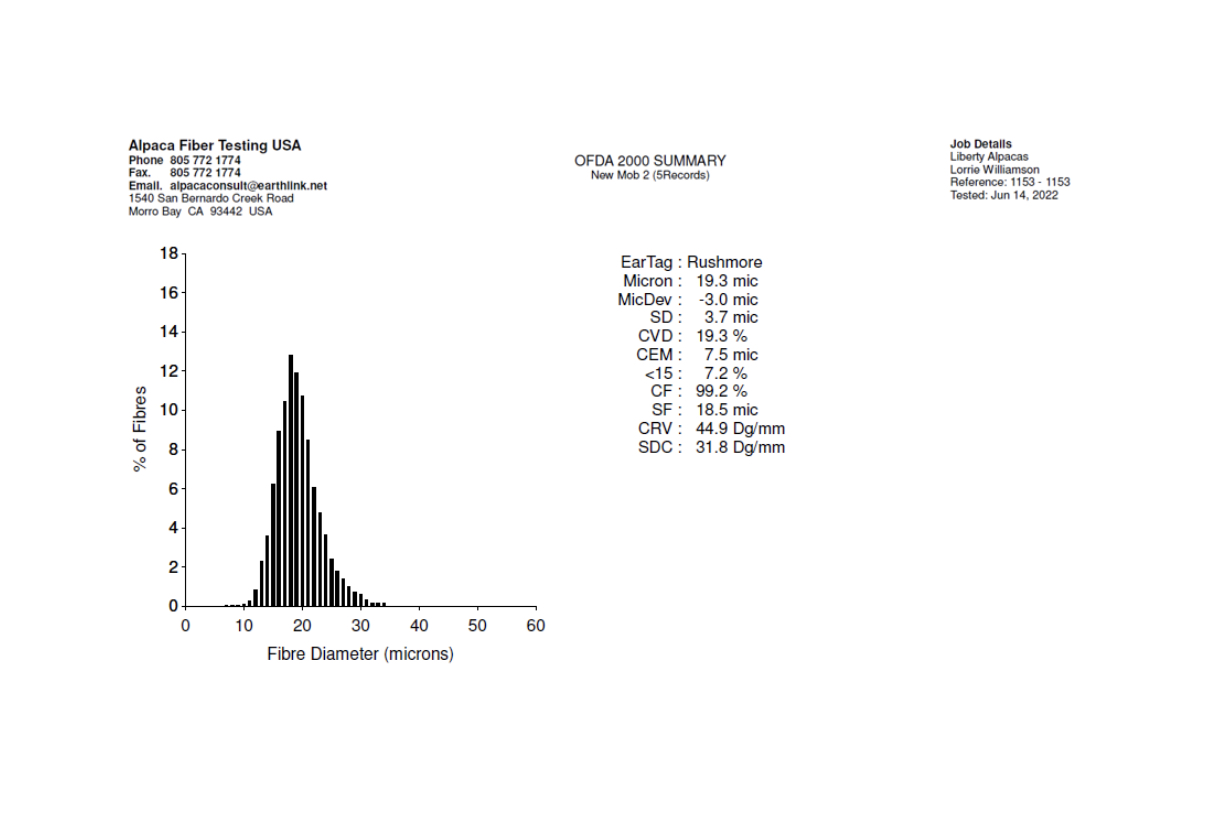 Alpaca Fiber Testing USA
Phone 805 772 1774
Fax. 805 772 1774
Email. alpacaconsult@earthlink.net
1540 San Bernardo Creek Road
Morro Bay CA 93442 USA

OFDA 2000 SUMMARY
New Mob 2 (5Records)

Job Details
Liberty Alpacas
Lorrie Williamson
Reference: 1153 - 1153
Tested: Jun 14, 2022

18
16
14
12
10
8
6
4
2
0
% of Fibres
0 10 20 30 40 50 60
Fibre Diameter (microns)

EarTag : Rushmore
Micron : 19.3 mic
MicDev : -3.0 mic
SD : 3.7 mic
CVD : 19.3 %
CEM : 7.5 mic
<15 : 7.2 %
CF : 99.2 %
SF : 18.5 mic
CRV : 44.9 Dg/mm
SDC : 31.8 Dg/mm